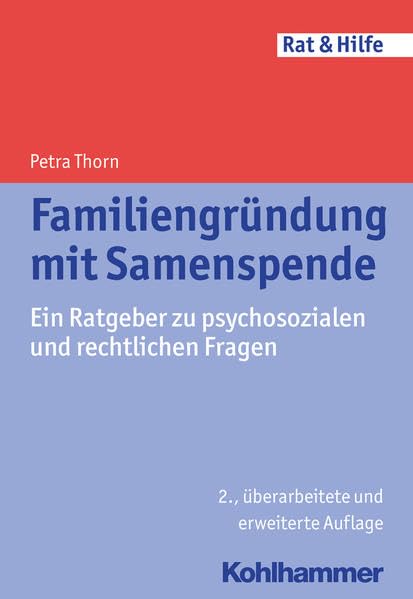 Rat & Hilfe

Petra Thorn

Familiengründung mit Samenspende

Ein Ratgeber zu psychosozialen und rechtlichen Fragen

2., überarbeitete und erweiterte Auflage

Kohlhammer